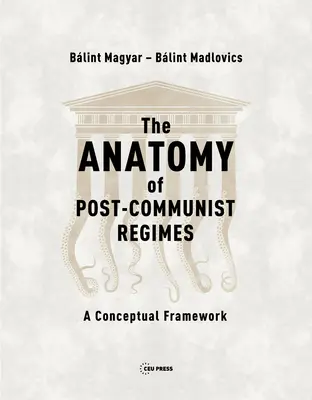 Bálint Magyar – Bálint Madlovics

The ANATOMY of POST-COMMUNIST REGIMES

A Conceptual Framework

CEU PRESS